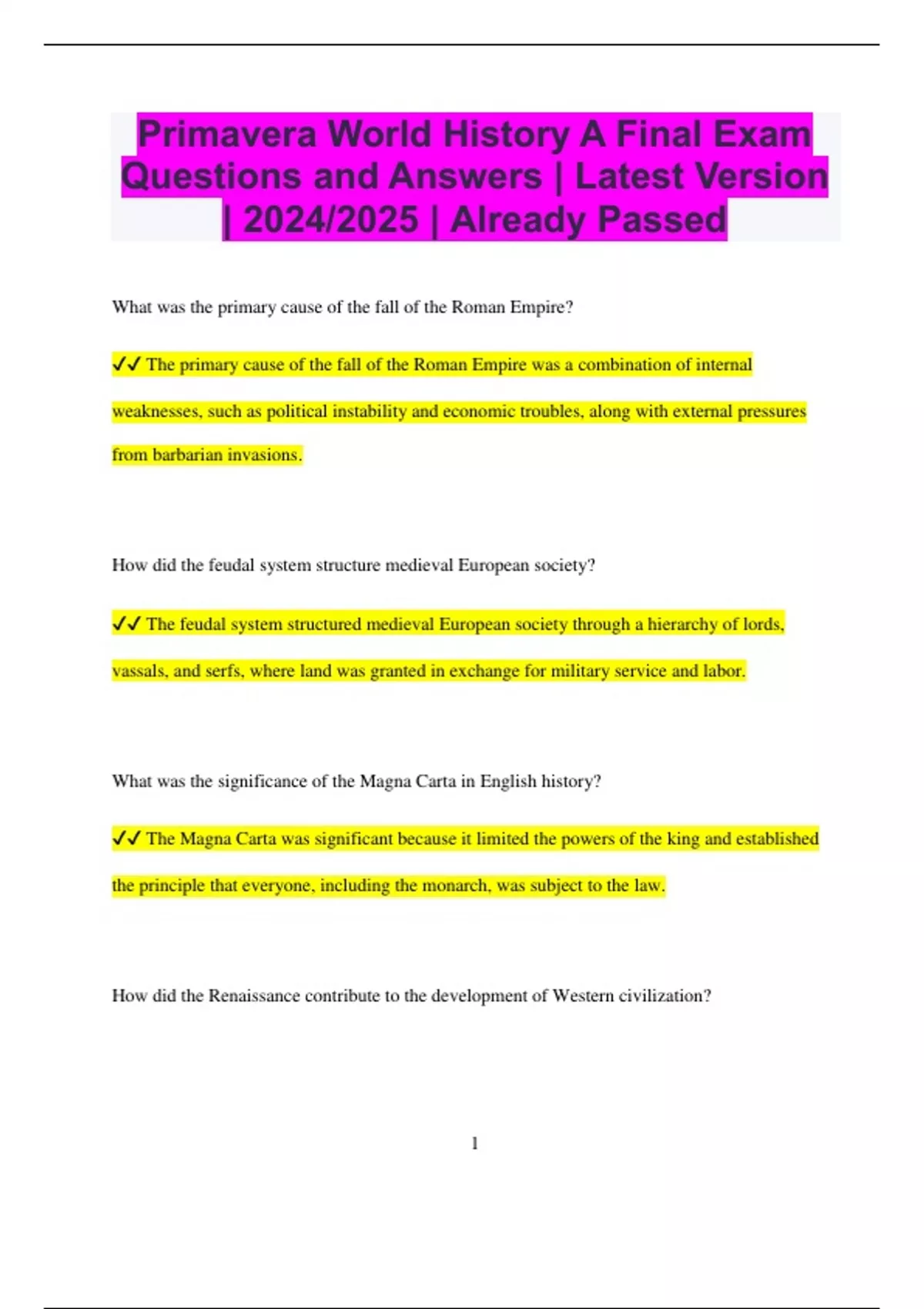 Primavera World History A Final Exam Questions and Answers | Latest Version | 2024/2025 | Already Passed

What was the primary cause of the fall of the Roman Empire?

✔✔ The primary cause of the fall of the Roman Empire was a combination of internal weaknesses, such as political instability and economic troubles, along with external pressures from barbarian invasions.

How did the feudal system structure medieval European society?

✔✔ The feudal system structured medieval European society through a hierarchy of lords, vassals, and serfs, where land was granted in exchange for military service and labor.

What was the significance of the Magna Carta in English history?

✔✔ The Magna Carta was significant because it limited the powers of the king and established the principle that everyone, including the monarch, was subject to the law.

How did the Renaissance contribute to the development of Western civilization?

1